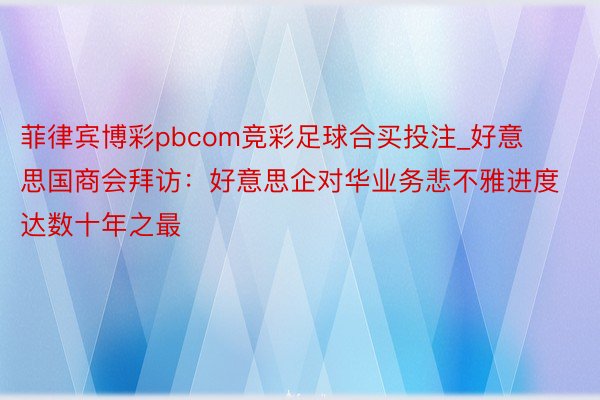 菲律宾博彩pbcom竞彩足球合买投注_好意思国商会拜访：好意思企对华业务悲不雅进度达数十年之最